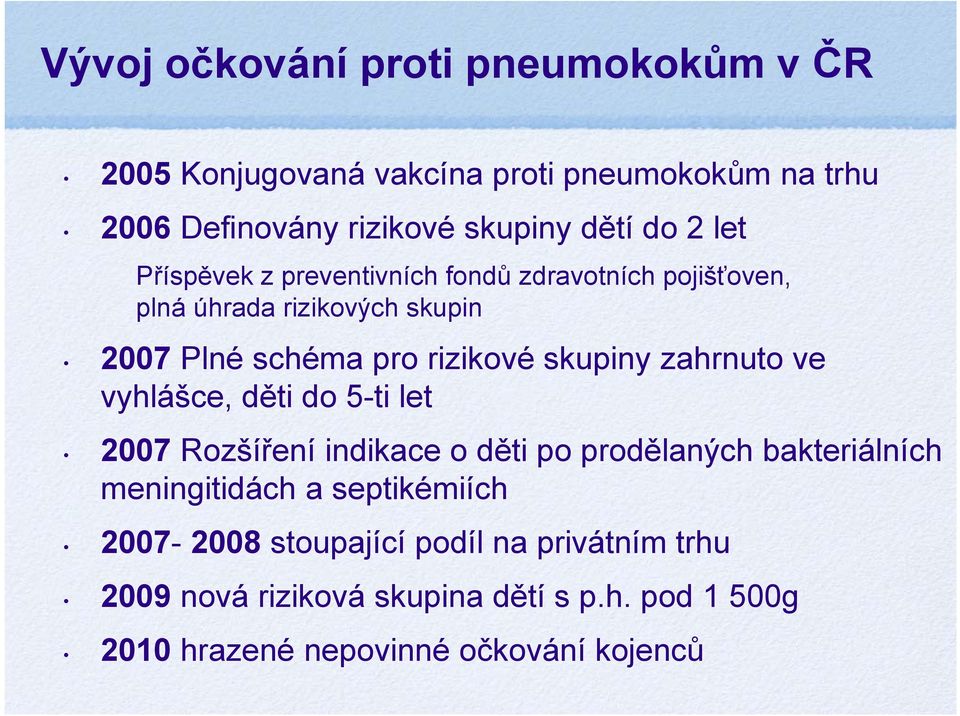 Vývoj očkování proti pneumokokům v ČR

• 2005 Konjugovaná vakcína proti pneumokokům na trhu

• 2006 Definovány rizikové skupiny dětí do 2 let

Příspěvek z preventivních fondů zdravotních pojišťoven, plná úhrada rizikových skupin

• 2007 Plné schéma pro rizikové skupiny zahrnuto ve vyhlášce, děti do 5-ti let

• 2007 Rozšíření indikace o děti po prodělaných bakteriálních meningitidách a septikémiích

• 2007- 2008 stoupající podíl na privátním trhu

• 2009 nová riziková skupina dětí s p.h. pod 1 500g

• 2010 hrazené nepovinné očkování kojenců